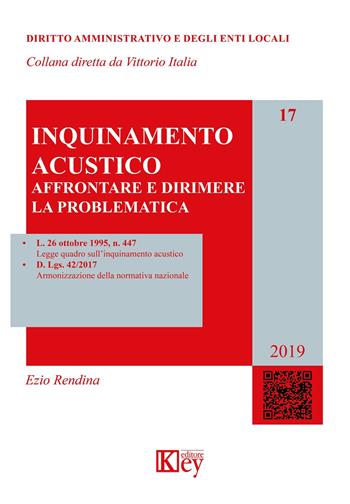 DIRITTO AMMINISTRATIVO E DEGLI ENTI LOCALI
Collana diretta da Vittorio Italia

17

INQUINAMENTO ACUSTICO
AFFRONTARE E DIRIMERE LA PROBLEMATICA

• L. 26 ottobre 1995, n. 447
Legge quadro sull'inquinamento acustico
• D. Lgs. 42/2017
Armonizzazione della normativa nazionale

2019

Ezio Rendina

Key editore